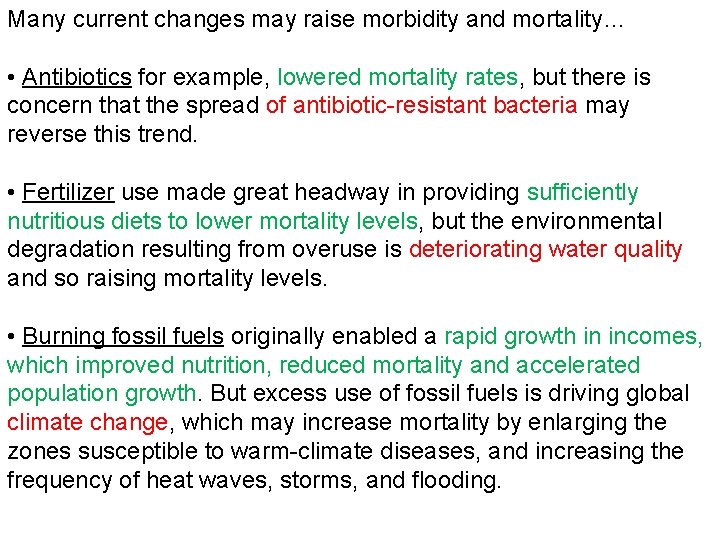 Many current changes may raise morbidity and mortality…

• Antibiotics for example, lowered mortality rates, but there is concern that the spread of antibiotic-resistant bacteria may reverse this trend.

• Fertilizer use made great headway in providing sufficiently nutritious diets to lower mortality levels, but the environmental degradation resulting from overuse is deteriorating water quality and so raising mortality levels.

• Burning fossil fuels originally enabled a rapid growth in incomes, which improved nutrition, reduced mortality and accelerated population growth. But excess use of fossil fuels is driving global climate change, which may increase mortality by enlarging the zones susceptible to warm-climate diseases, and increasing the frequency of heat waves, storms, and flooding.